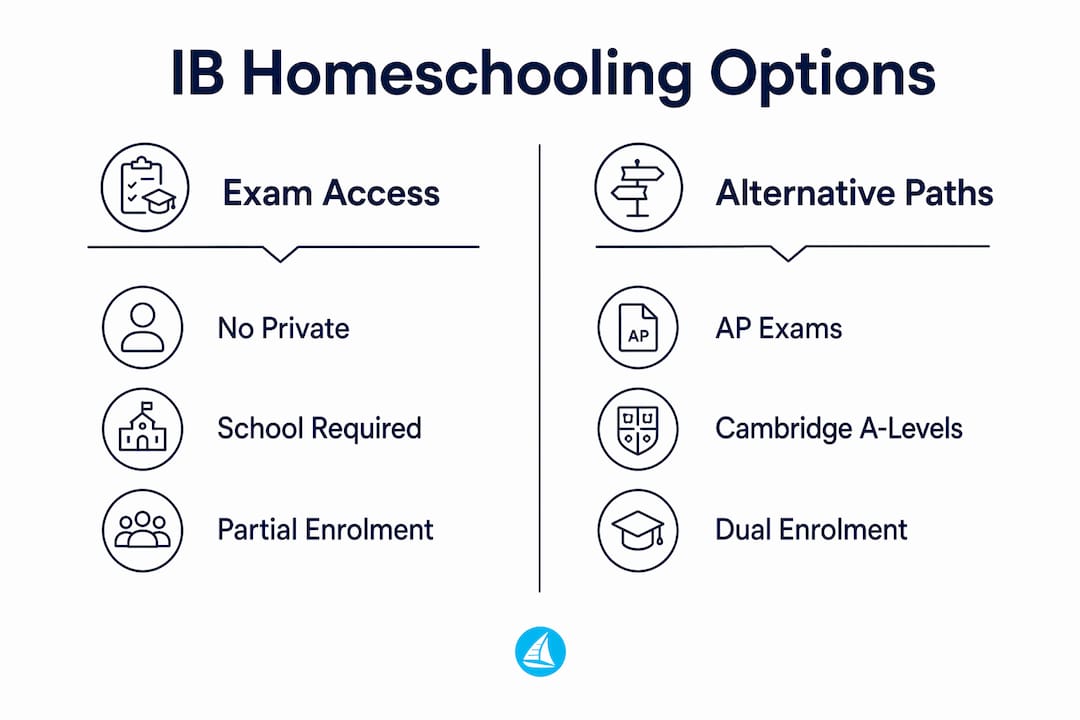 IB Homeschooling Options

Exam Access

No Private

School Required

Partial Enrolment

Alternative Paths

AP

AP Exams

Cambridge A-Levels

Dual Enrolment